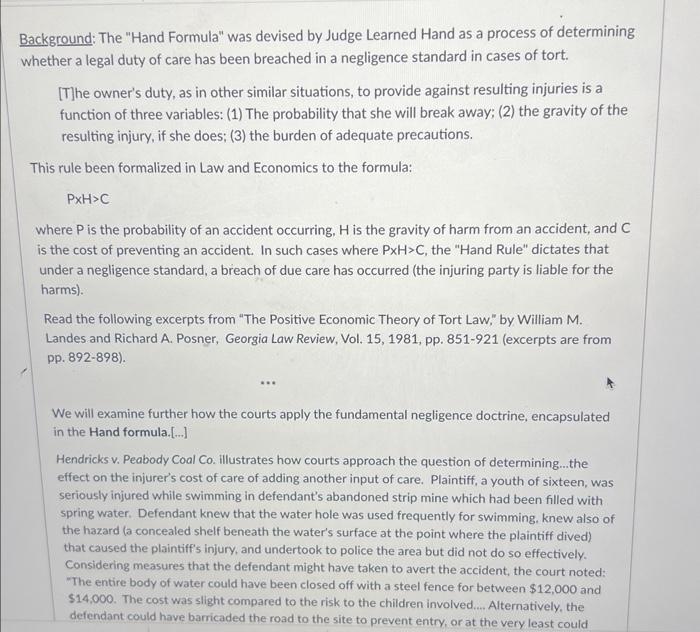 Background: The "Hand Formula" was devised by Judge Learned Hand as a process of determining whether a legal duty of care has been breached in a negligence standard in cases of tort.

[T]he owner's duty, as in other similar situations, to provide against resulting injuries is a function of three variables: (1) The probability that she will break away; (2) the gravity of the resulting injury, if she does; (3) the burden of adequate precautions.

This rule been formalized in Law and Economics to the formula:

PxH>C

where P is the probability of an accident occurring, H is the gravity of harm from an accident, and C is the cost of preventing an accident. In such cases where PxH>C, the "Hand Rule" dictates that under a negligence standard, a breach of due care has occurred (the injuring party is liable for the harms).

Read the following excerpts from "The Positive Economic Theory of Tort Law," by William M. Landes and Richard A. Posner, Georgia Law Review, Vol. 15, 1981, pp. 851-921 (excerpts are from pp. 892-898).

...

We will examine further how the courts apply the fundamental negligence doctrine, encapsulated in the Hand formula.[...]

Hendricks v. Peabody Coal Co. illustrates how courts approach the question of determining...the effect on the injurer's cost of care of adding another input of care. Plaintiff, a youth of sixteen, was seriously injured while swimming in defendant's abandoned strip mine which had been filled with spring water. Defendant knew that the water hole was used frequently for swimming, knew also of the hazard (a concealed shelf beneath the water's surface at the point where the plaintiff dived) that caused the plaintiff's injury, and undertook to police the area but did not do so effectively. Considering measures that the defendant might have taken to avert the accident, the court noted: "The entire body of water could have been closed off with a steel fence for between $12,000 and $14,000. The cost was slight compared to the risk to the children involved.... Alternatively, the defendant could have barricaded the road to the site to prevent entry, or at the very least could